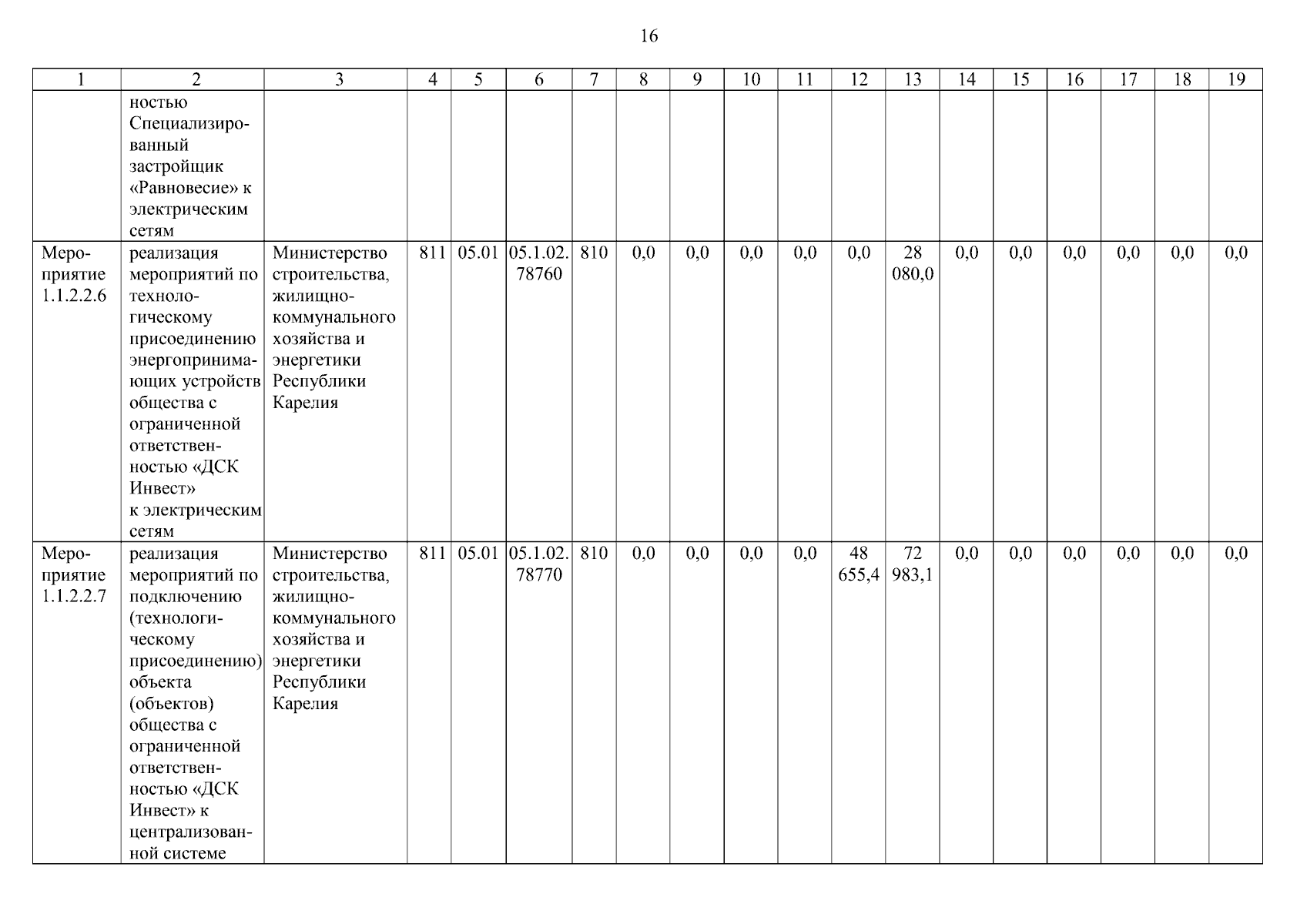 16

| 1 | 2 | 3 | 4 | 5 | 6 | 7 | 8 | 9 | 10 | 11 | 12 | 13 | 14 | 15 | 16 | 17 | 18 | 19 |
|---|---|---|---|---|---|---|---|---|---|---|---|---|---|---|---|---|---|---|
| | ностью Специализированный застройщик «Равновесие» к электрическим сетям | | | | | | | | | | | | | | | | | |
| Мероприятие 1.1.2.2.6 | реализация мероприятий по технологическому присоединению энергопринимающих устройств общества с ограниченной ответственностью «ДСК Инвест» к электрическим сетям | Министерство строительства, жилищно-коммунального хозяйства и энергетики Республики Карелия | 811 | 05.01 | 05.1.02. 78760 | 810 | 0,0 | 0,0 | 0,0 | 0,0 | 0,0 | 28 080,0 | 0,0 | 0,0 | 0,0 | 0,0 | 0,0 | 0,0 |
| Мероприятие 1.1.2.2.7 | реализация мероприятий по подключению (технологическому присоединению) объекта (объектов) общества с ограниченной ответственностью «ДСК Инвест» к централизованной системе | Министерство строительства, жилищно-коммунального хозяйства и энергетики Республики Карелия | 811 | 05.01 | 05.1.02. 78770 | 810 | 0,0 | 0,0 | 0,0 | 0,0 | 48 655,4 | 72 983,1 | 0,0 | 0,0 | 0,0 | 0,0 | 0,0 | 0,0 |